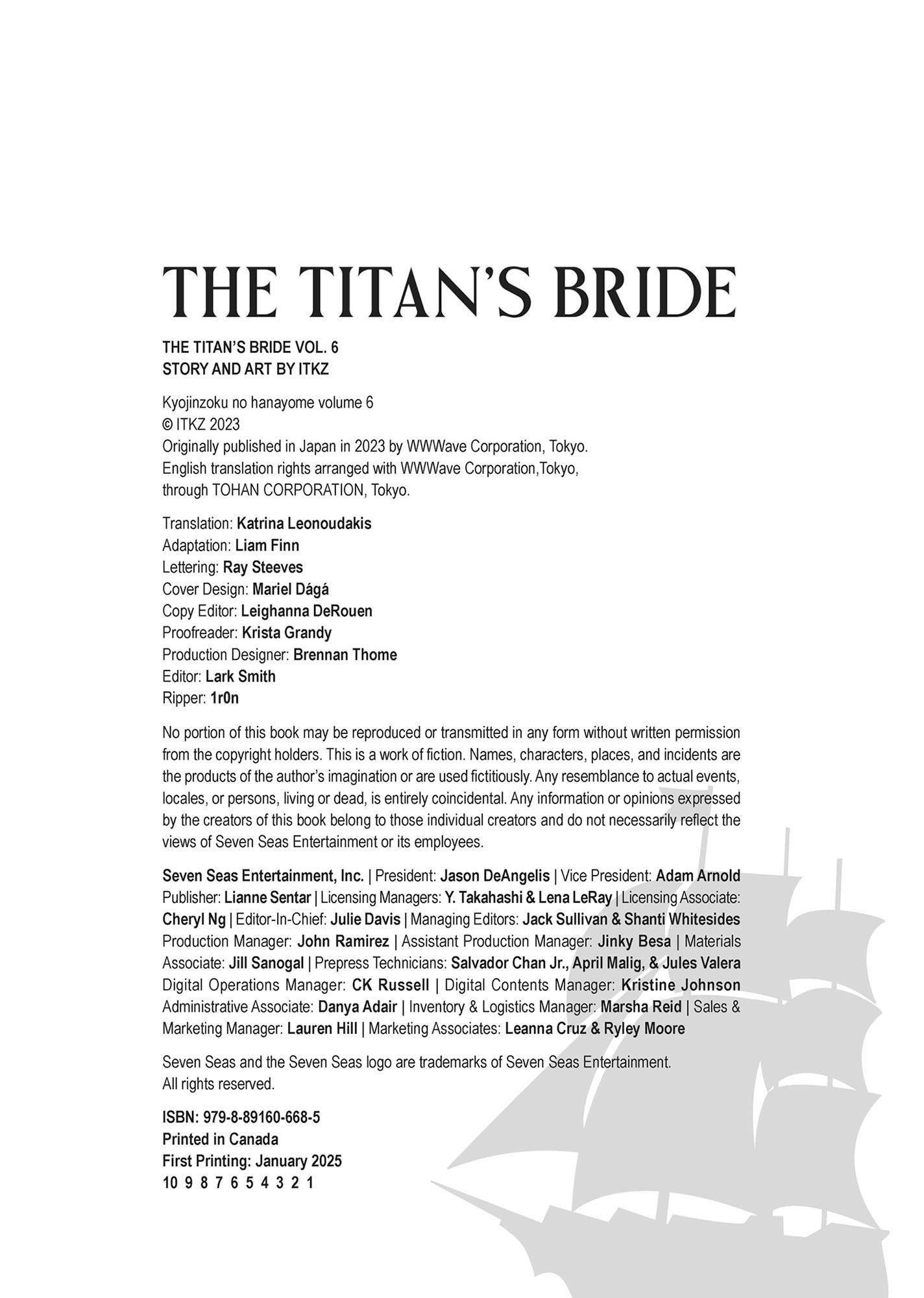 THE TITAN'S BRIDE

THE TITAN'S BRIDE VOL. 6
STORY AND ART BY ITKZ

Kyojinzoku no hanayome volume 6
© ITKZ 2023
Originally published in Japan in 2023 by WWWave Corporation, Tokyo.
English translation rights arranged with WWWave Corporation,Tokyo,
through TOHAN CORPORATION, Tokyo.

Translation: Katrina Leonoudakis
Adaptation: Liam Finn
Lettering: Ray Steeves
Cover Design: Mariel Dágá
Copy Editor: Leighanna DeRouen
Proofreader: Krista Grandy
Production Designer: Brennan Thome
Editor: Lark Smith
Ripper: 1r0n

No portion of this book may be reproduced or transmitted in any form without written permission from the copyright holders. This is a work of fiction. Names, characters, places, and incidents are the products of the author's imagination or are used fictitiously. Any resemblance to actual events, locales, or persons, living or dead, is entirely coincidental. Any information or opinions expressed by the creators of this book belong to those individual creators and do not necessarily reflect the views of Seven Seas Entertainment or its employees.

Seven Seas Entertainment, Inc. | President: Jason DeAngelis | Vice President: Adam Arnold Publisher: Lianne Sentar | Licensing Managers: Y. Takahashi & Lena LeRay | Licensing Associate: Cheryl Ng | Editor-In-Chief: Julie Davis | Managing Editors: Jack Sullivan & Shanti Whitesides Production Manager: John Ramirez | Assistant Production Manager: Jinky Besa | Materials Associate: Jill Sanogal | Prepress Technicians: Salvador Chan Jr., April Malig, & Jules Valera Digital Operations Manager: CK Russell | Digital Contents Manager: Kristine Johnson Administrative Associate: Danya Adair | Inventory & Logistics Manager: Marsha Reid | Sales & Marketing Manager: Lauren Hill | Marketing Associates: Leanna Cruz & Ryley Moore

Seven Seas and the Seven Seas logo are trademarks of Seven Seas Entertainment.
All rights reserved.

ISBN: 979-8-89160-668-5
Printed in Canada
First Printing: January 2025
10 9 8 7 6 5 4 3 2 1